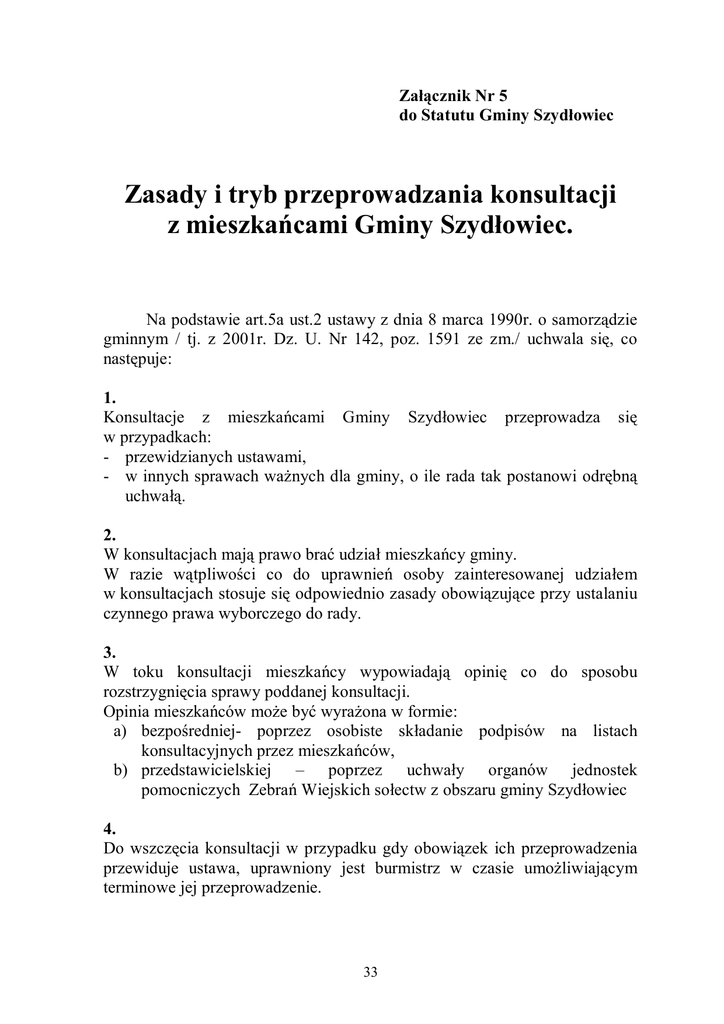 Załącznik Nr 5
do Statutu Gminy Szydłowiec

Zasady i tryb przeprowadzania konsultacji z mieszkańcami Gminy Szydłowiec.

Na podstawie art.5a ust.2 ustawy z dnia 8 marca 1990r. o samorządzie gminnym / tj. z 2001r. Dz. U. Nr 142, poz. 1591 ze zm./ uchwala się, co następuje:

1.
Konsultacje z mieszkańcami Gminy Szydłowiec przeprowadza się w przypadkach:
- przewidzianych ustawami,
- w innych sprawach ważnych dla gminy, o ile rada tak postanowi odrębną uchwałą.

2.
W konsultacjach mają prawo brać udział mieszkańcy gminy.
W razie wątpliwości co do uprawnień osoby zainteresowanej udziałem w konsultacjach stosuje się odpowiednio zasady obowiązujące przy ustalaniu czynnego prawa wyborczego do rady.

3.
W toku konsultacji mieszkańcy wypowiadają opinię co do sposobu rozstrzygnięcia sprawy poddanej konsultacji.
Opinia mieszkańców może być wyrażona w formie:
a) bezpośredniej- poprzez osobiste składanie podpisów na listach konsultacyjnych przez mieszkańców,
b) przedstawicielskiej – poprzez uchwały organów jednostek pomocniczych Zebrań Wiejskich sołectw z obszaru gminy Szydłowiec

4.
Do wszczęcia konsultacji w przypadku gdy obowiązek ich przeprowadzenia przewiduje ustawa, uprawniony jest burmistrz w czasie umożliwiającym terminowe jej przeprowadzenie.

33